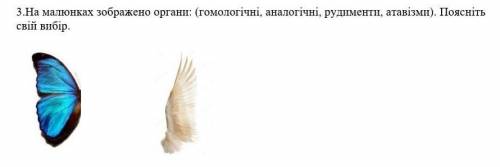 3.На малюнках зображено органи: (гомологічні, аналогічні, рудименти, атавізми). Поясніть свій вибір.